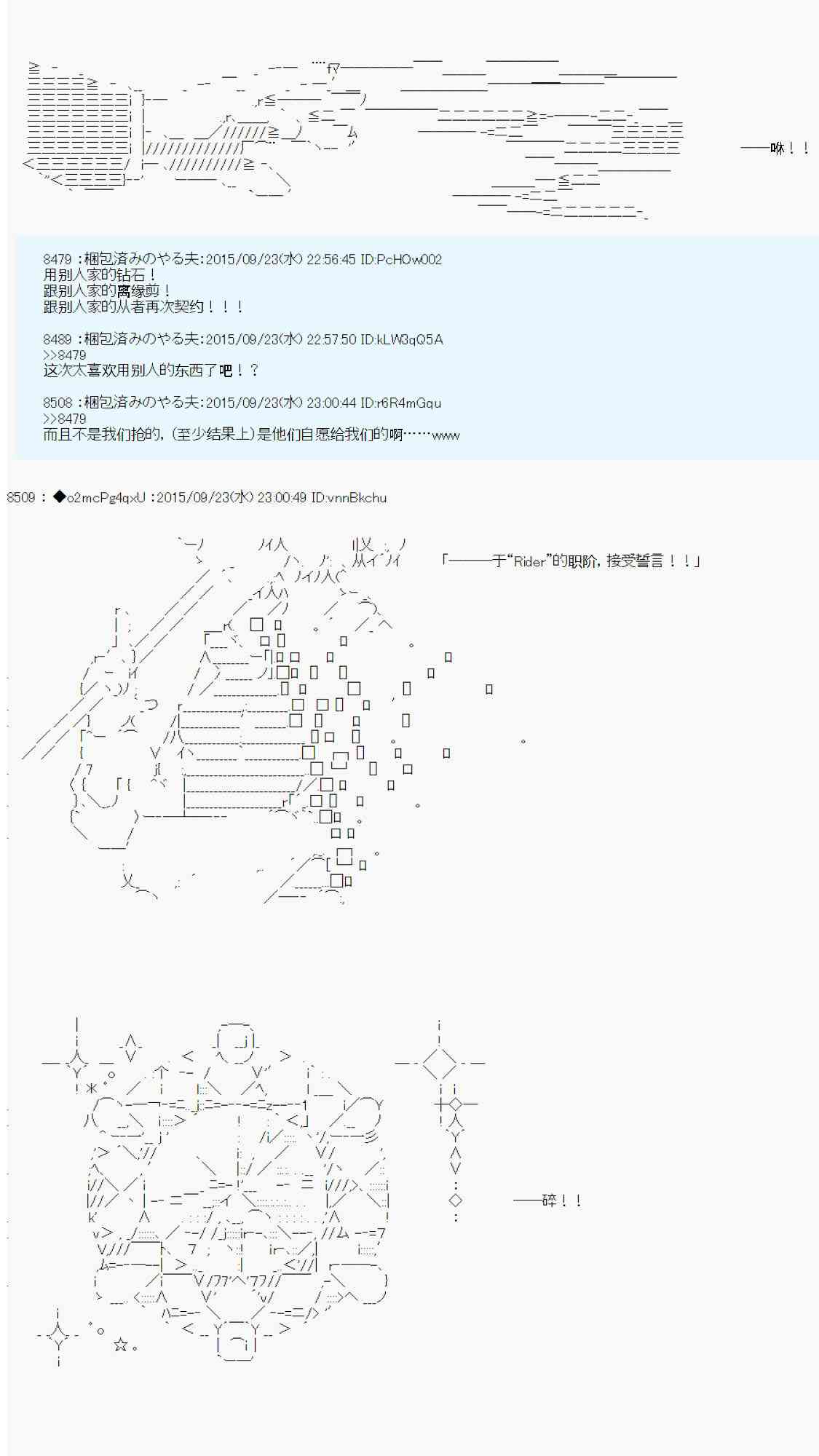 ——咻！！

8479 :梱包済みのやる夫:2015/09/23(水) 22:56:45 ID:PcHOw002
用别人家的钻石！
跟别人家的离缘剪！
跟别人家的从者再次契约！！！

8489 :梱包済みのやる夫:2015/09/23(水) 22:57:50 ID:kLW3qQ5A
>>8479
这次太喜欢用别人的东西了吧！？

8508 :梱包済みのやる夫:2015/09/23(水) 23:00:44 ID:r6R4mGqu
>>8479
而且不是我们抢的,(至少结果上)是他们自愿给我们的啊……www

8509 : ◆o2mcPg4qxU :2015/09/23(水) 23:00:49 ID:vnnBkchu

「———于“Rider”的职阶，接受誓言！！」

——碎！！